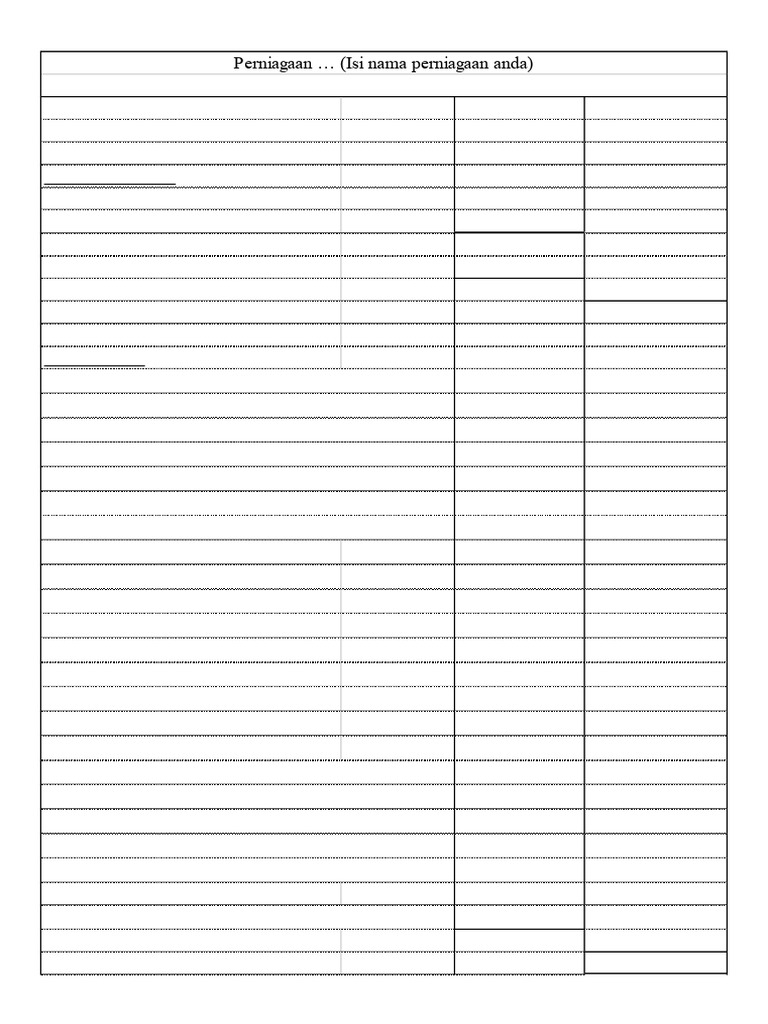 Perniagaan … (Isi nama perniagaan anda)